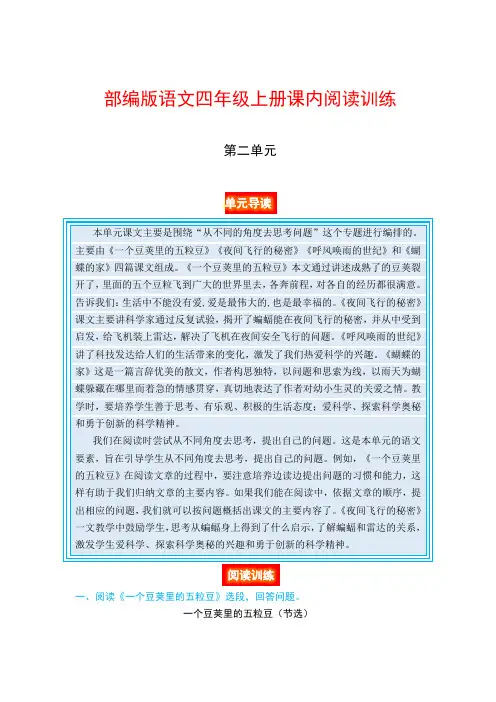 部编版语文四年级上册课内阅读训练

第二单元

单元导读

本单元课文主要是围绕“从不同的角度去思考问题”这个专题进行编排的。主要由《一个豆荚里的五粒豆》《夜间飞行的秘密》《呼风唤雨的世纪》和《蝴蝶的家》四篇课文组成。《一个豆荚里的五粒豆》本文通过讲述成熟了的豆荚裂开了，里面的五个豆粒飞到广大的世界里去，各奔前程，对各自的经历都很满意。告诉我们：生活中不能没有爱，爱是最伟大的，也是最幸福的。《夜间飞行的秘密》课文主要讲科学家通过反复试验，揭开了蝙蝠能在夜间飞行的秘密，并从中受到启发，给飞机装上雷达，解决了飞机在夜间安全飞行的问题。《呼风唤雨的世纪》讲了科技发达给人们的生活带来的变化，激发了我们热爱科学的兴趣。《蝴蝶的家》这是一篇言辞优美的散文，作者构思独特，以问题和思索为线，以雨天为蝴蝶躲藏在哪里而着急的情感贯穿，真切地表达了作者对幼小生灵的关爱之情。教学时，要培养学生善于思考、有乐观、积极的生活态度；爱科学、探索科学奥秘和勇于创新的科学精神。

我们在阅读时尝试从不同角度去思考，提出自己的问题。这是本单元的语文要素，旨在引导学生从不同角度去思考，提出自己的问题。例如，《一个豆荚里的五粒豆》在阅读文章的过程中，要注意培养边读边提出问题的习惯和能力，这样有助于我们归纳文章的主要内容。如果我们能在阅读中，依据文章的顺序，提出相应的问题，我们就可以按问题概括出课文的主要内容了。《夜间飞行的秘密》一文教学中鼓励学生，思考从蝙蝠身上得到了什么启示，了解蝙蝠和雷达的关系，激发学生爱科学、探索科学奥秘的兴趣和勇于创新的科学精神。

阅读训练

一、阅读《一个豆荚里的五粒豆》选段，回答问题。

一个豆荚里的五粒豆（节选）